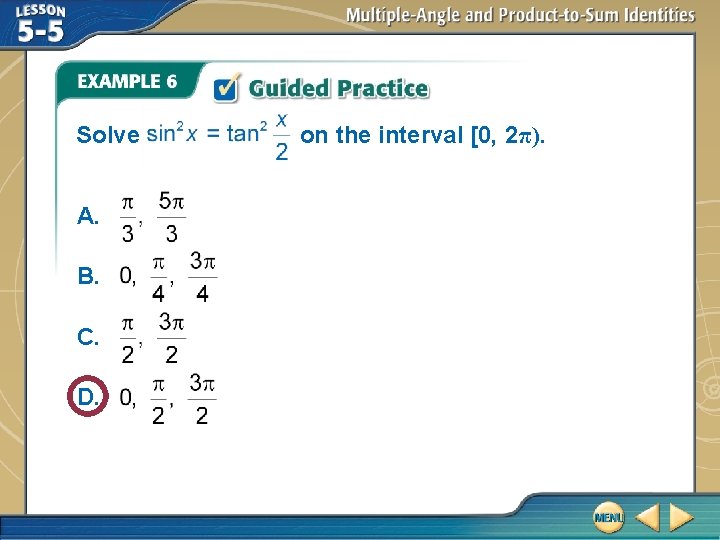 LESSON 5-5

Multiple-Angle and Product-to-Sum Identities

EXAMPLE 6

Guided Practice

Solve $\sin^2 x = \tan^2 \frac{x}{2}$ on the interval $[0, 2\pi)$.

A. $\frac{\pi}{3}, \frac{5\pi}{3}$

B. $0, \frac{\pi}{4}, \frac{3\pi}{4}$

C. $\frac{\pi}{2}, \frac{3\pi}{2}$

D. $0, \frac{\pi}{2}, \frac{3\pi}{2}$

MENU